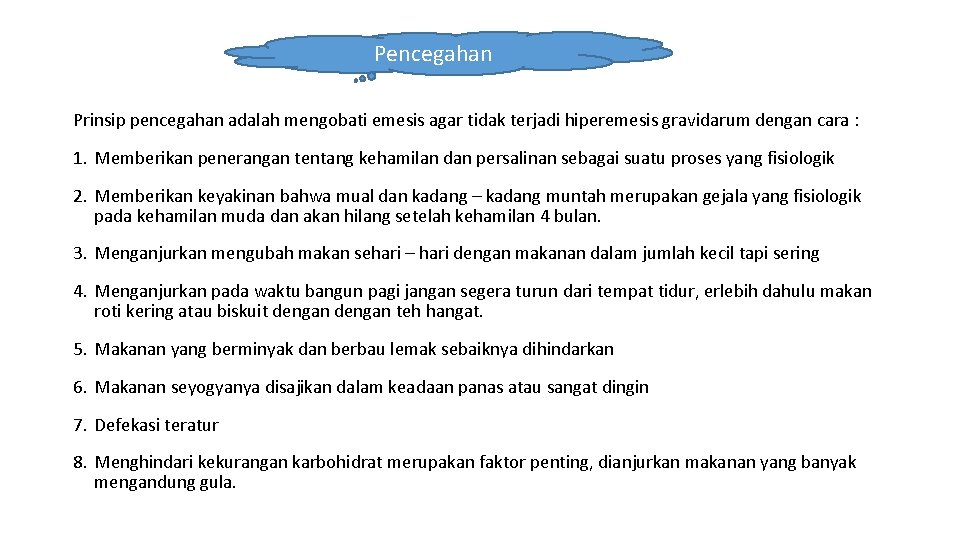 Pencegahan

Prinsip pencegahan adalah mengobati emesis agar tidak terjadi hiperemesis gravidarum dengan cara :

1. Memberikan penerangan tentang kehamilan dan persalinan sebagai suatu proses yang fisiologik

2. Memberikan keyakinan bahwa mual dan kadang – kadang muntah merupakan gejala yang fisiologik pada kehamilan muda dan akan hilang setelah kehamilan 4 bulan.

3. Menganjurkan mengubah makan sehari – hari dengan makanan dalam jumlah kecil tapi sering

4. Menganjurkan pada waktu bangun pagi jangan segera turun dari tempat tidur, erlebih dahulu makan roti kering atau biskuit dengan dengan teh hangat.

5. Makanan yang berminyak dan berbau lemak sebaiknya dihindarkan

6. Makanan seyogyanya disajikan dalam keadaan panas atau sangat dingin

7. Defekasi teratur

8. Menghindari kekurangan karbohidrat merupakan faktor penting, dianjurkan makanan yang banyak mengandung gula.